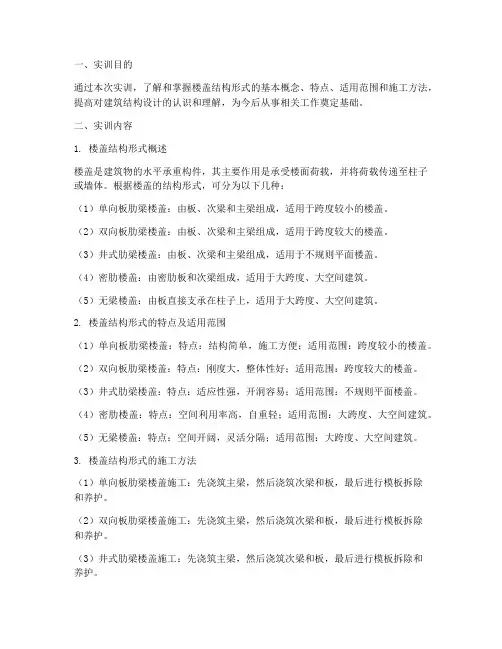 一、实训目的

通过本次实训，了解和掌握楼盖结构形式的基本概念、特点、适用范围和施工方法，提高对建筑结构设计的认识和理解，为今后从事相关工作奠定基础。

二、实训内容

1. 楼盖结构形式概述

楼盖是建筑物的水平承重构件，其主要作用是承受楼面荷载，并将荷载传递至柱子或墙体。根据楼盖的结构形式，可分为以下几种：

（1）单向板肋梁楼盖：由板、次梁和主梁组成，适用于跨度较小的楼盖。

（2）双向板肋梁楼盖：由板、次梁和主梁组成，适用于跨度较大的楼盖。

（3）井式肋梁楼盖：由板、次梁和主梁组成，适用于不规则平面楼盖。

（4）密肋楼盖：由密肋板和次梁组成，适用于大跨度、大空间建筑。

（5）无梁楼盖：由板直接支承在柱子上，适用于大跨度、大空间建筑。

2. 楼盖结构形式的特点及适用范围

（1）单向板肋梁楼盖：特点：结构简单，施工方便；适用范围：跨度较小的楼盖。

（2）双向板肋梁楼盖：特点：刚度大，整体性好；适用范围：跨度较大的楼盖。

（3）井式肋梁楼盖：特点：适应性强，开洞容易；适用范围：不规则平面楼盖。

（4）密肋楼盖：特点：空间利用率高，自重轻；适用范围：大跨度、大空间建筑。

（5）无梁楼盖：特点：空间开阔，灵活分隔；适用范围：大跨度、大空间建筑。

3. 楼盖结构形式的施工方法

（1）单向板肋梁楼盖施工：先浇筑主梁，然后浇筑次梁和板，最后进行模板拆除和养护。

（2）双向板肋梁楼盖施工：先浇筑主梁，然后浇筑次梁和板，最后进行模板拆除和养护。

（3）井式肋梁楼盖施工：先浇筑主梁，然后浇筑次梁和板，最后进行模板拆除和养护。